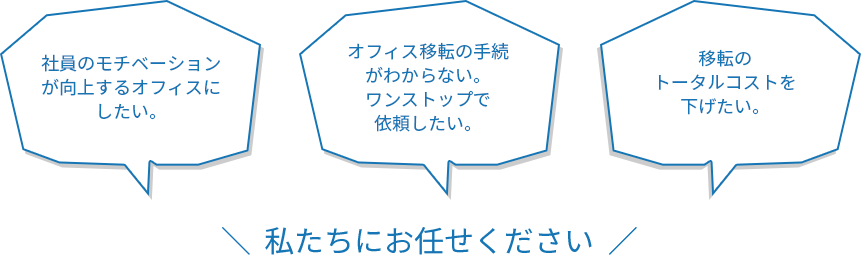 社員のモチベーションが向上するオフィスにしたい。

オフィス移転の手続がわからない。ワンストップで依頼したい。

移転のトータルコストを下げたい。

＼ 私たちにお任せください ／